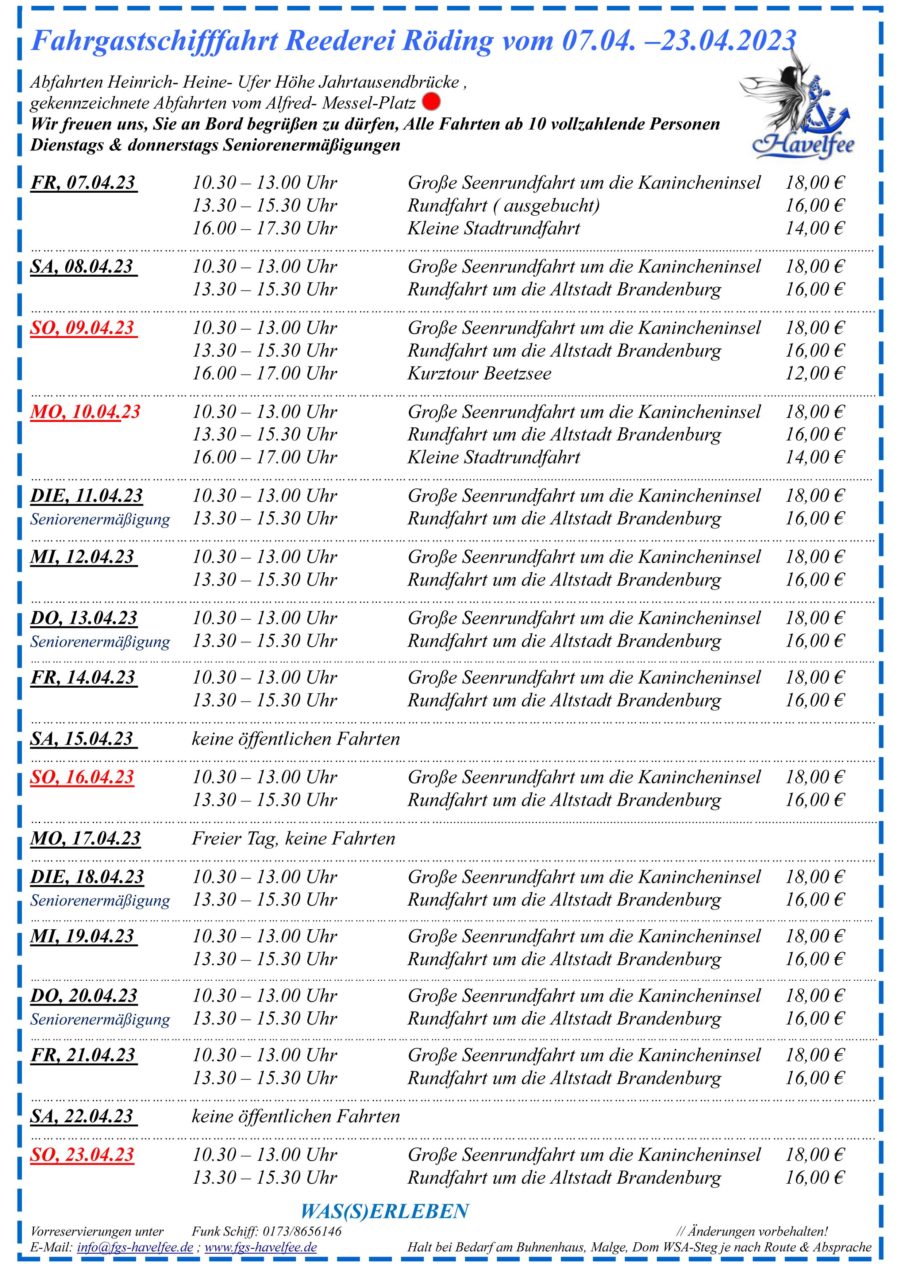 Fahrgastschifffahrt Reederei Röding vom 07.04. –23.04.2023

Abfahrten Heinrich- Heine- Ufer Höhe Jahrtausendbrücke , gekennzeichnete Abfahrten vom Alfred- Messel-Platz
Wir freuen uns, Sie an Bord begrüßen zu dürfen, Alle Fahrten ab 10 vollzahlende Personen
Dienstags & donnerstags Seniorenermäßigungen

Havelfee

| | | | |
|---|---|---|---|
| FR, 07.04.23 | 10.30 – 13.00 Uhr | Große Seenrundfahrt um die Kanincheninsel | 18,00 € |
| | 13.30 – 15.30 Uhr | Rundfahrt ( ausgebucht) | 16,00 € |
| | 16.00 – 17.30 Uhr | Kleine Stadtrundfahrt | 14,00 € |
| SA, 08.04.23 | 10.30 – 13.00 Uhr | Große Seenrundfahrt um die Kanincheninsel | 18,00 € |
| | 13.30 – 15.30 Uhr | Rundfahrt um die Altstadt Brandenburg | 16,00 € |
| SO, 09.04.23 | 10.30 – 13.00 Uhr | Große Seenrundfahrt um die Kanincheninsel | 18,00 € |
| | 13.30 – 15.30 Uhr | Rundfahrt um die Altstadt Brandenburg | 16,00 € |
| | 16.00 – 17.00 Uhr | Kurztour Beetzsee | 12,00 € |
| MO, 10.04.23 | 10.30 – 13.00 Uhr | Große Seenrundfahrt um die Kanincheninsel | 18,00 € |
| | 13.30 – 15.30 Uhr | Rundfahrt um die Altstadt Brandenburg | 16,00 € |
| | 16.00 – 17.00 Uhr | Kleine Stadtrundfahrt | 14,00 € |
| DIE, 11.04.23 | 10.30 – 13.00 Uhr | Große Seenrundfahrt um die Kanincheninsel | 18,00 € |
| Seniorenermäßigung | 13.30 – 15.30 Uhr | Rundfahrt um die Altstadt Brandenburg | 16,00 € |
| MI, 12.04.23 | 10.30 – 13.00 Uhr | Große Seenrundfahrt um die Kanincheninsel | 18,00 € |
| | 13.30 – 15.30 Uhr | Rundfahrt um die Altstadt Brandenburg | 16,00 € |
| DO, 13.04.23 | 10.30 – 13.00 Uhr | Große Seenrundfahrt um die Kanincheninsel | 18,00 € |
| Seniorenermäßigung | 13.30 – 15.30 Uhr | Rundfahrt um die Altstadt Brandenburg | 16,00 € |
| FR, 14.04.23 | 10.30 – 13.00 Uhr | Große Seenrundfahrt um die Kanincheninsel | 18,00 € |
| | 13.30 – 15.30 Uhr | Rundfahrt um die Altstadt Brandenburg | 16,00 € |
| SA, 15.04.23 | keine öffentlichen Fahrten | | |
| SO, 16.04.23 | 10.30 – 13.00 Uhr | Große Seenrundfahrt um die Kanincheninsel | 18,00 € |
| | 13.30 – 15.30 Uhr | Rundfahrt um die Altstadt Brandenburg | 16,00 € |
| MO, 17.04.23 | Freier Tag, keine Fahrten | | |
| DIE, 18.04.23 | 10.30 – 13.00 Uhr | Große Seenrundfahrt um die Kanincheninsel | 18,00 € |
| Seniorenermäßigung | 13.30 – 15.30 Uhr | Rundfahrt um die Altstadt Brandenburg | 16,00 € |
| MI, 19.04.23 | 10.30 – 13.00 Uhr | Große Seenrundfahrt um die Kanincheninsel | 18,00 € |
| | 13.30 – 15.30 Uhr | Rundfahrt um die Altstadt Brandenburg | 16,00 € |
| DO, 20.04.23 | 10.30 – 13.00 Uhr | Große Seenrundfahrt um die Kanincheninsel | 18,00 € |
| Seniorenermäßigung | 13.30 – 15.30 Uhr | Rundfahrt um die Altstadt Brandenburg | 16,00 € |
| FR, 21.04.23 | 10.30 – 13.00 Uhr | Große Seenrundfahrt um die Kanincheninsel | 18,00 € |
| | 13.30 – 15.30 Uhr | Rundfahrt um die Altstadt Brandenburg | 16,00 € |
| SA, 22.04.23 | keine öffentlichen Fahrten | | |
| SO, 23.04.23 | 10.30 – 13.00 Uhr | Große Seenrundfahrt um die Kanincheninsel | 18,00 € |
| | 13.30 – 15.30 Uhr | Rundfahrt um die Altstadt Brandenburg | 16,00 € |

WAS(S)ERLEBEN

Vorreservierungen unter Funk Schiff: 0173/8656146 // Änderungen vorbehalten!
E-Mail: info@fgs-havelfee.de ; www.fgs-havelfee.de Halt bei Bedarf am Buhnenhaus, Malge, Dom WSA-Steg je nach Route & Absprache